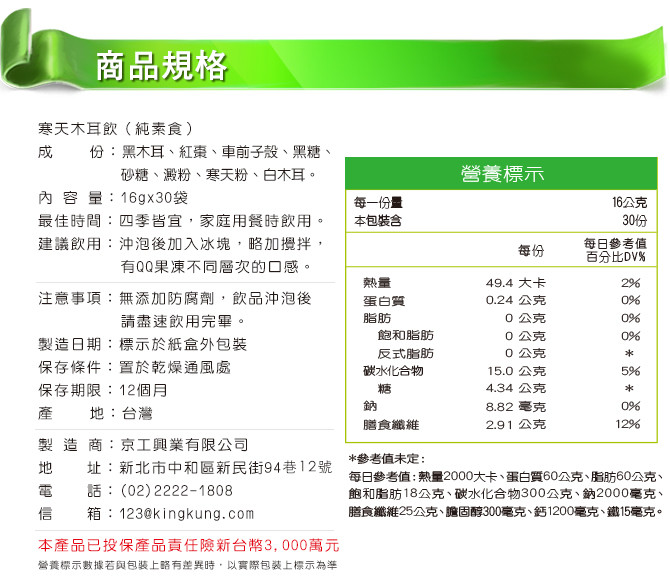 商品規格

寒天木耳飲（純素食）

成　　份：黑木耳、紅棗、車前子殼、黑糖、砂糖、澱粉、寒天粉、白木耳。

內 容 量：16gx30袋

最佳時間：四季皆宜，家庭用餐時飲用。

建議飲用：沖泡後加入冰塊，略加攪拌，有QQ果凍不同層次的口感。

注意事項：無添加防腐劑，飲品沖泡後請盡速飲用完畢。

製造日期：標示於紙盒外包裝

保存條件：置於乾燥通風處

保存期限：12個月

產　　地：台灣

製 造 商：京工興業有限公司

地　　址：新北市中和區新民街94巷12號

電　　話：(02)2222-1808

信　　箱：123@kingkung.com

本產品已投保產品責任險新台幣3,000萬元

營養標示數據若與包裝上略有差異時，以實際包裝上標示為準

營養標示

| 每一份量 | | 16公克 |
|---|---|---|
| 本包裝含 | | 30份 |
| | 每份 | 每日參考值百分比DV% |
| 熱量 | 49.4 大卡 | 2% |
| 蛋白質 | 0.24 公克 | 0% |
| 脂肪 | 0 公克 | 0% |
| 飽和脂肪 | 0 公克 | 0% |
| 反式脂肪 | 0 公克 | * |
| 碳水化合物 | 15.0 公克 | 5% |
| 糖 | 4.34 公克 | * |
| 鈉 | 8.82 毫克 | 0% |
| 膳食纖維 | 2.91 公克 | 12% |

*參考值未定：

每日參考值：熱量2000大卡、蛋白質60公克、脂肪60公克、飽和脂肪18公克、碳水化合物300公克、鈉2000毫克、膳食纖維25公克、膽固醇300毫克、鈣1200毫克、鐵15毫克。